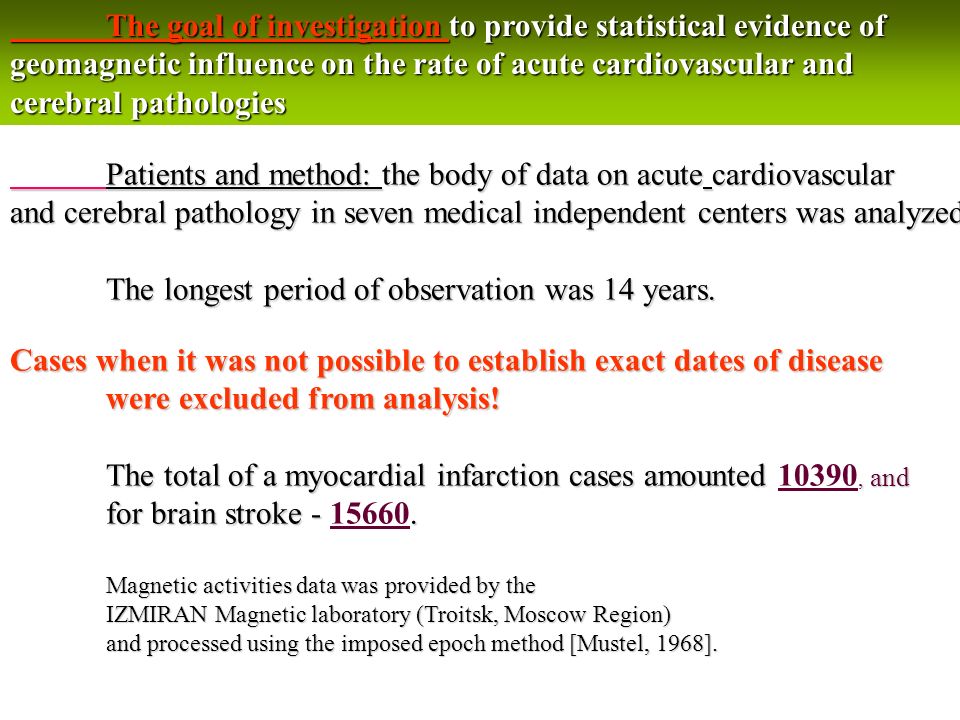 The goal of investigation to provide statistical evidence of geomagnetic influence on the rate of acute cardiovascular and cerebral pathologies

Patients and method: the body of data on acute cardiovascular and cerebral pathology in seven medical independent centers was analyzed

The longest period of observation was 14 years.

Cases when it was not possible to establish exact dates of disease were excluded from analysis!

The total of a myocardial infarction cases amounted 10390, and for brain stroke - 15660.

Magnetic activities data was provided by the IZMIRAN Magnetic laboratory (Troitsk, Moscow Region) and processed using the imposed epoch method [Mustel, 1968].